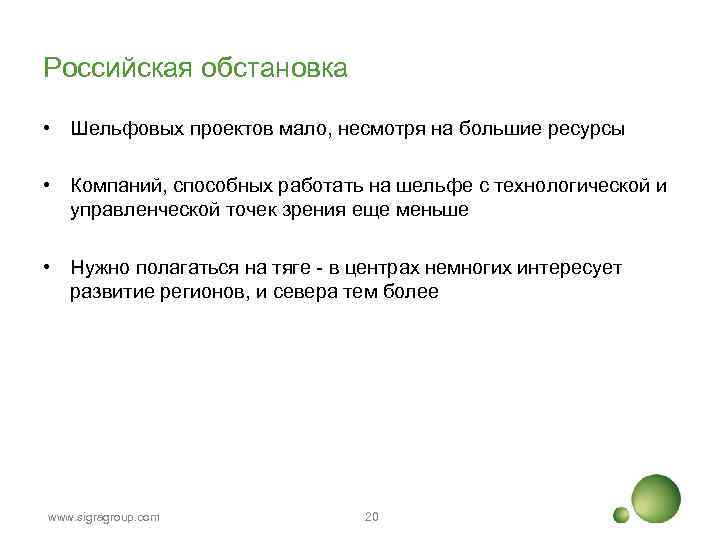 Российская обстановка

• Шельфовых проектов мало, несмотря на большие ресурсы

• Компаний, способных работать на шельфе с технологической и управленческой точек зрения еще меньше

• Нужно полагаться на тяге - в центрах немногих интересует развитие регионов, и севера тем более

www.sigregroup.com

20